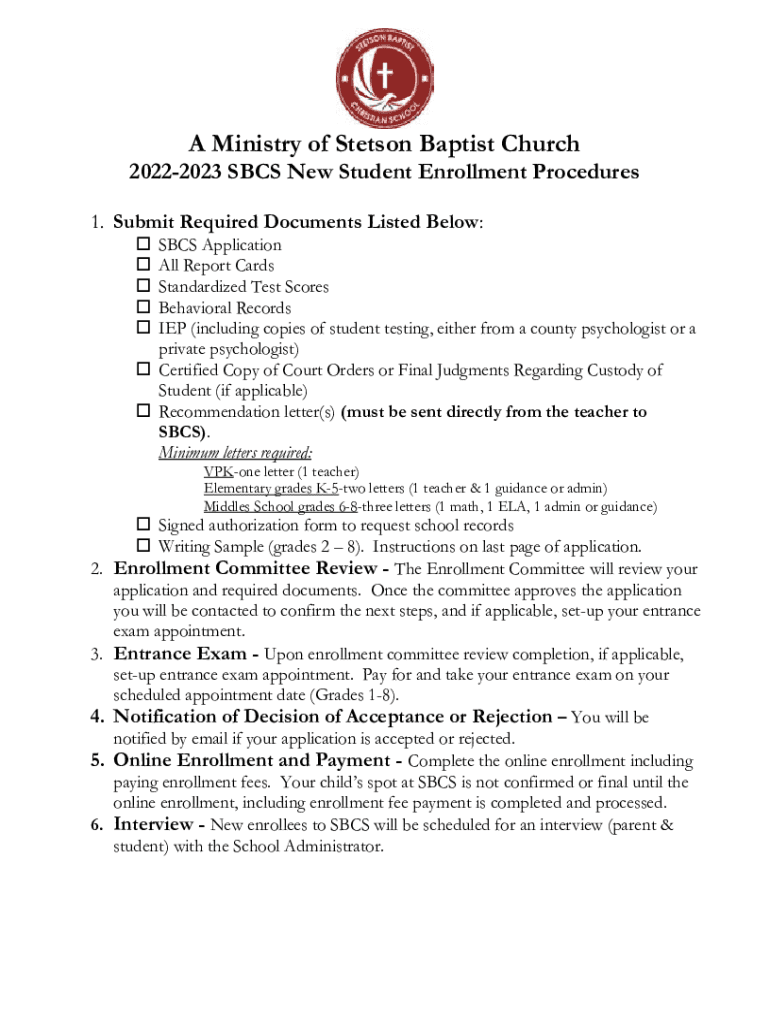 STETSON BAPTIST CHRISTIAN SCHOOL

A Ministry of Stetson Baptist Church
2022-2023 SBCS New Student Enrollment Procedures

1. Submit Required Documents Listed Below:
☐ SBCS Application
☐ All Report Cards
☐ Standardized Test Scores
☐ Behavioral Records
☐ IEP (including copies of student testing, either from a county psychologist or a private psychologist)
☐ Certified Copy of Court Orders or Final Judgments Regarding Custody of Student (if applicable)
☐ Recommendation letter(s) (must be sent directly from the teacher to SBCS).
Minimum letters required:
VPK-one letter (1 teacher)
Elementary grades K-5-two letters (1 teacher & 1 guidance or admin)
Middles School grades 6-8-three letters (1 math, 1 ELA, 1 admin or guidance)
☐ Signed authorization form to request school records
☐ Writing Sample (grades 2 – 8). Instructions on last page of application.
2. Enrollment Committee Review - The Enrollment Committee will review your application and required documents. Once the committee approves the application you will be contacted to confirm the next steps, and if applicable, set-up your entrance exam appointment.
3. Entrance Exam - Upon enrollment committee review completion, if applicable, set-up entrance exam appointment. Pay for and take your entrance exam on your scheduled appointment date (Grades 1-8).
4. Notification of Decision of Acceptance or Rejection – You will be notified by email if your application is accepted or rejected.
5. Online Enrollment and Payment - Complete the online enrollment including paying enrollment fees. Your child's spot at SBCS is not confirmed or final until the online enrollment, including enrollment fee payment is completed and processed.
6. Interview - New enrollees to SBCS will be scheduled for an interview (parent & student) with the School Administrator.